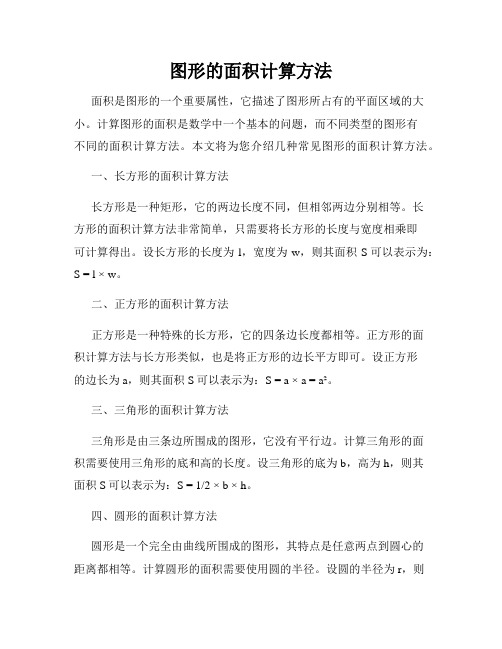 图形的面积计算方法

面积是图形的一个重要属性，它描述了图形所占有的平面区域的大小。计算图形的面积是数学中一个基本的问题，而不同类型的图形有不同的面积计算方法。本文将为您介绍几种常见图形的面积计算方法。

一、长方形的面积计算方法

长方形是一种矩形，它的两边长度不同，但相邻两边分别相等。长方形的面积计算方法非常简单，只需要将长方形的长度与宽度相乘即可计算得出。设长方形的长度为 l，宽度为 w，则其面积 S 可以表示为：$S = l \times w$。

二、正方形的面积计算方法

正方形是一种特殊的长方形，它的四条边长度都相等。正方形的面积计算方法与长方形类似，也是将正方形的边长平方即可。设正方形的边长为 a，则其面积 S 可以表示为：$S = a \times a = a^2$。

三、三角形的面积计算方法

三角形是由三条边所围成的图形，它没有平行边。计算三角形的面积需要使用三角形的底和高的长度。设三角形的底为 b，高为 h，则其面积 S 可以表示为：$S = 1/2 \times b \times h$。

四、圆形的面积计算方法

圆形是一个完全由曲线所围成的图形，其特点是任意两点到圆心的距离都相等。计算圆形的面积需要使用圆的半径。设圆的半径为 r，则